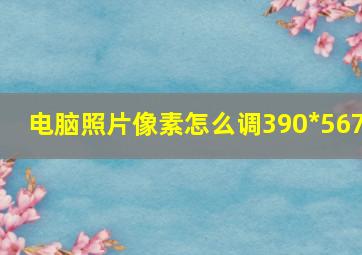 电脑照片像素怎么调390*567